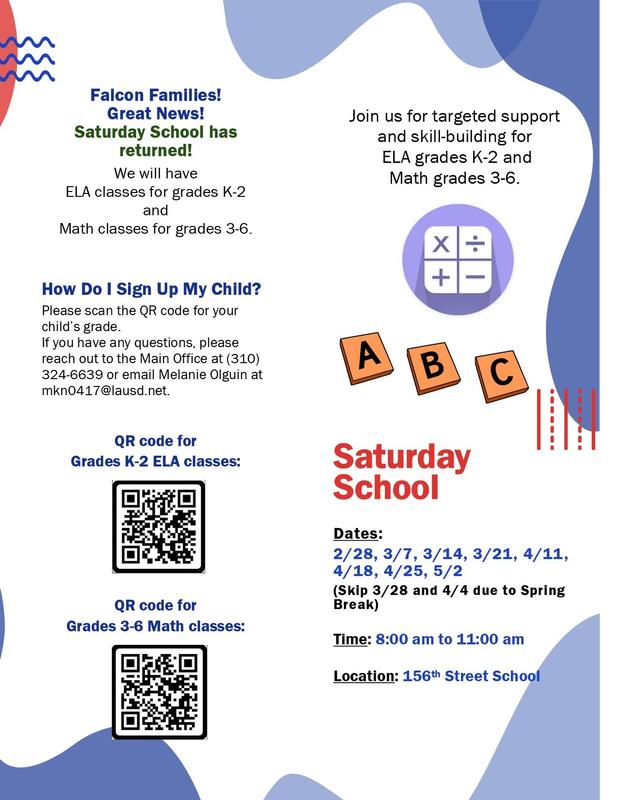 Falcon Families!
Great News!
Saturday School has returned!
We will have
ELA classes for grades K-2
and
Math classes for grades 3-6.

How Do I Sign Up My Child?

Please scan the QR code for your child's grade.
If you have any questions, please reach out to the Main Office at (310) 324-6639 or email Melanie Olguin at mkn0417@lausd.net.

QR code for
Grades K-2 ELA classes:

QR code for
Grades 3-6 Math classes:

Join us for targeted support and skill-building for ELA grades K-2 and Math grades 3-6.

A B C

Saturday School

Dates:
2/28, 3/7, 3/14, 3/21, 4/11, 4/18, 4/25, 5/2
(Skip 3/28 and 4/4 due to Spring Break)

Time: 8:00 am to 11:00 am

Location: 156th Street School